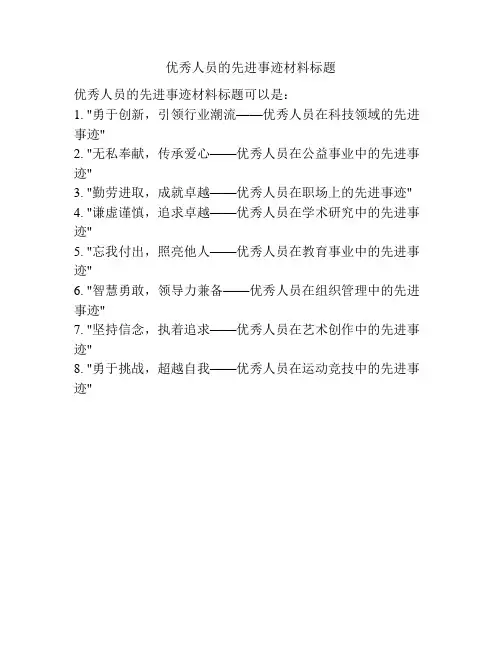 优秀人员的先进事迹材料标题

优秀人员的先进事迹材料标题可以是：

1. "勇于创新，引领行业潮流——优秀人员在科技领域的先进事迹"

2. "无私奉献，传承爱心——优秀人员在公益事业中的先进事迹"

3. "勤劳进取，成就卓越——优秀人员在职场上的先进事迹"

4. "谦虚谨慎，追求卓越——优秀人员在学术研究中的先进事迹"

5. "忘我付出，照亮他人——优秀人员在教育事业中的先进事迹"

6. "智慧勇敢，领导力兼备——优秀人员在组织管理中的先进事迹"

7. "坚持信念，执着追求——优秀人员在艺术创作中的先进事迹"

8. "勇于挑战，超越自我——优秀人员在运动竞技中的先进事迹"